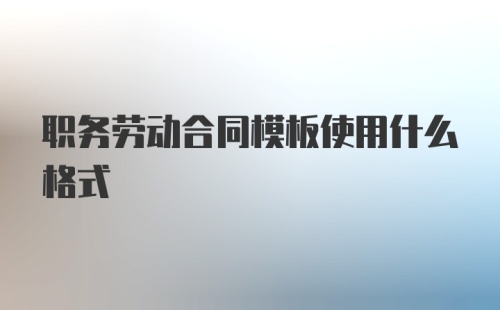 职务劳动合同模板使用什么格式